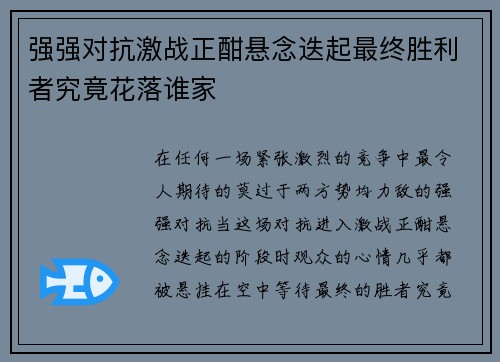 强强对抗激战正酣悬念迭起最终胜利者究竟花落谁家

在任何一场紧张激烈的竞争中最令人期待的莫过于两方势均力敌的强强对抗当这场对抗进入激战正酣悬念迭起的阶段时观众的心情几乎都被悬挂在空中等待最终的胜者究竟